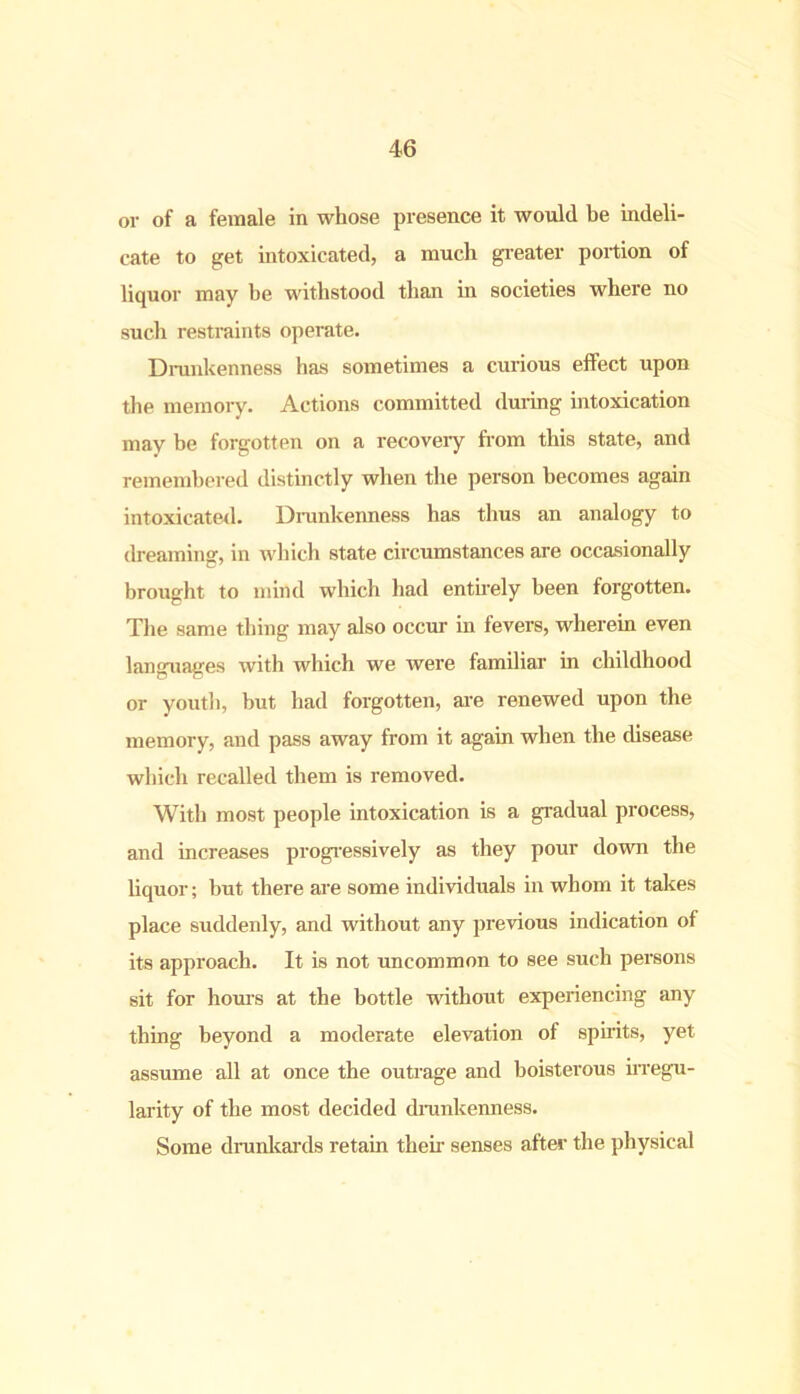 46

or of a female in whose presence it would be indelicate to get intoxicated, a much greater portion of liquor may be withstood than in societies where no such restraints operate.

Drunkenness has sometimes a curious effect upon the memory. Actions committed during intoxication may be forgotten on a recovery from this state, and remembered distinctly when the person becomes again intoxicated. Drunkenness has thus an analogy to dreaming, in which state circumstances are occasionally brought to mind which had entirely been forgotten. The same thing may also occur in fevers, wherein even languages with which we were familiar in childhood or youth, but had forgotten, are renewed upon the memory, and pass away from it again when the disease which recalled them is removed.

With most people intoxication is a gradual process, and increases progressively as they pour down the liquor; but there are some individuals in whom it takes place suddenly, and without any previous indication of its approach. It is not uncommon to see such persons sit for hours at the bottle without experiencing any thing beyond a moderate elevation of spirits, yet assume all at once the outrage and boisterous irregularity of the most decided drunkenness.

Some drunkards retain their senses after the physical